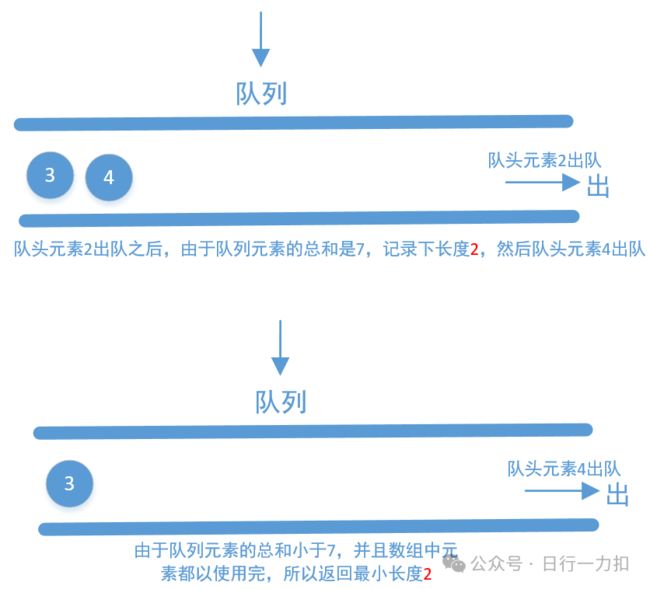 队列

3 4

队头元素2出队

出

队头元素2出队之后，由于队列元素的总和是7，记录下长度2，然后队头元素4出队

队列

3

队头元素4出队

出

由于队列元素的总和小于7，并且数组中元素都以使用完，所以返回最小长度2

公众号 · 日行一力扣